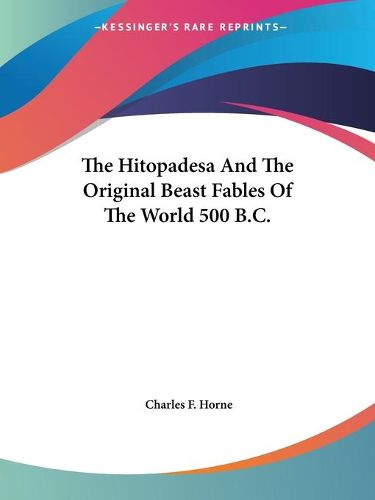 —KESSINGER'S RARE REPRINTS—

The Hitopadesa And The Original Beast Fables Of The World 500 B.C.

Charles F. Horne